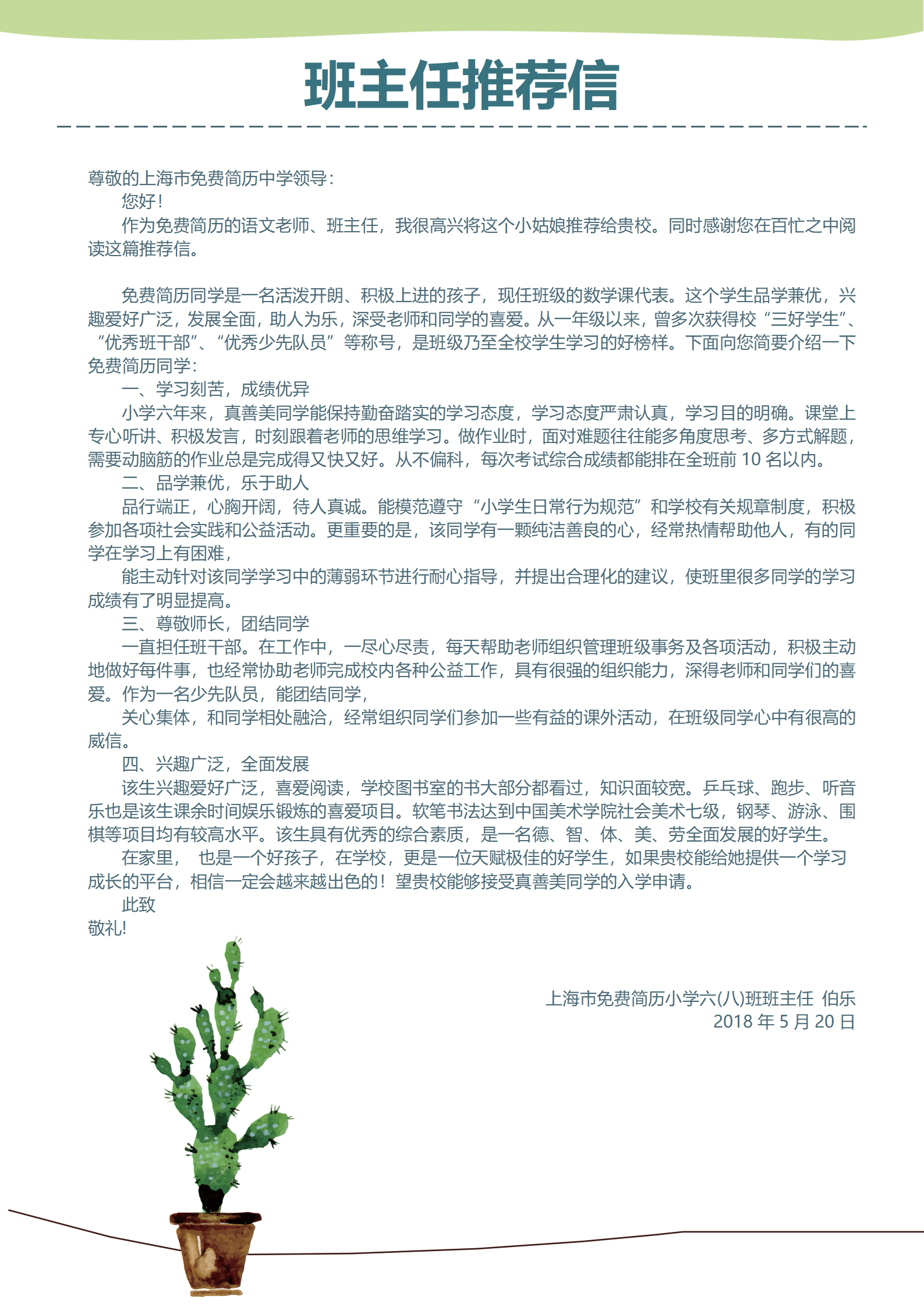 班主任推荐信

尊敬的上海市免费简历中学领导：

您好！

作为免费简历的语文老师、班主任，我很高兴将这个小姑娘推荐给贵校。同时感谢您在百忙之中阅读这篇推荐信。

免费简历同学是一名活泼开朗、积极上进的孩子，现任班级的数学课代表。这个学生品学兼优，兴趣爱好广泛，发展全面，助人为乐，深受老师和同学的喜爱。从一年级以来，曾多次获得校“三好学生”、“优秀班干部”、“优秀少先队员”等称号，是班级乃至全校学生学习的好榜样。下面向您简要介绍一下免费简历同学：

一、学习刻苦，成绩优异

小学六年来，真善美同学能保持勤奋踏实的学习态度，学习态度严肃认真，学习目的明确。课堂上专心听讲、积极发言，时刻跟着老师的思维学习。做作业时，面对难题往往能多角度思考、多方式解题，需要动脑筋的作业总是完成得又快又好。从不偏科，每次考试综合成绩都能排在全班前 10 名以内。

二、品学兼优，乐于助人

品行端正，心胸开阔，待人真诚。能模范遵守“小学生日常行为规范”和学校有关规章制度，积极参加各项社会实践和公益活动。更重要的是，该同学有一颗纯洁善良的心，经常热情帮助他人，有的同学在学习上有困难，

能主动针对该同学学习中的薄弱环节进行耐心指导，并提出合理化的建议，使班里很多同学的学习成绩有了明显提高。

三、尊敬师长，团结同学

一直担任班干部。在工作中，一尽心尽责，每天帮助老师组织管理班级事务及各项活动，积极主动地做好每件事，也经常协助老师完成校内各种公益工作，具有很强的组织能力，深得老师和同学们的喜爱。作为一名少先队员，能团结同学，

关心集体，和同学相处融洽，经常组织同学们参加一些有益的课外活动，在班级同学心中有很高的威信。

四、兴趣广泛，全面发展

该生兴趣爱好广泛，喜爱阅读，学校图书室的书大部分都看过，知识面较宽。乒乓球、跑步、听音乐也是该生课余时间娱乐锻炼的喜爱项目。软笔书法达到中国美术学院社会美术七级，钢琴、游泳、围棋等项目均有较高水平。该生具有优秀的综合素质，是一名德、智、体、美、劳全面发展的好学生。

在家里， 也是一个好孩子，在学校，更是一位天赋极佳的好学生，如果贵校能给她提供一个学习成长的平台，相信一定会越来越出色的！望贵校能够接受真善美同学的入学申请。

此致

敬礼!

上海市免费简历小学六(八)班班主任 伯乐
2018 年 5 月 20 日